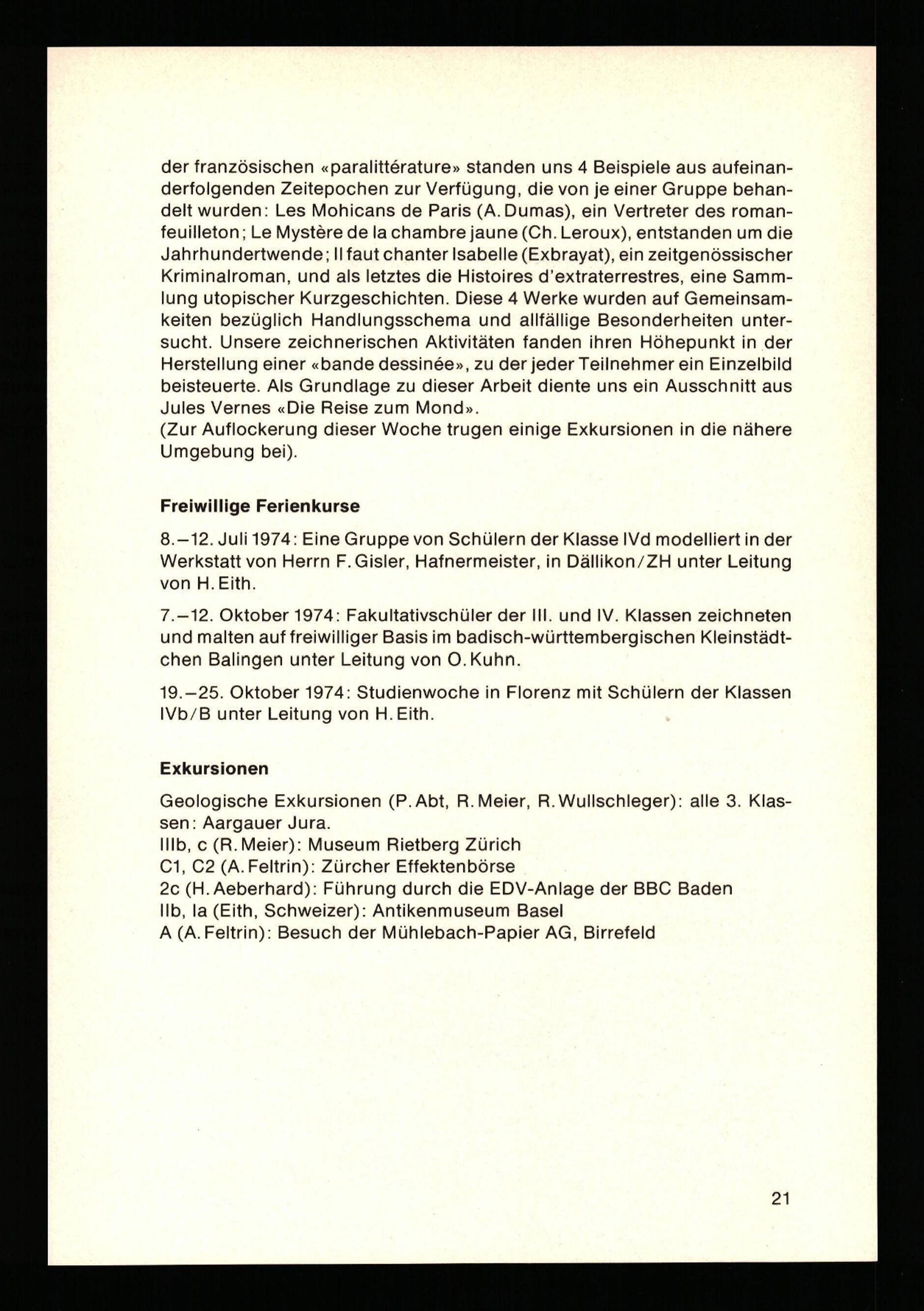 der französischen «paralittérature» standen uns 4 Beispiele aus aufeinanderfolgenden Zeitepochen zur Verfügung, die von je einer Gruppe behandelt wurden: Les Mohicans de Paris (A. Dumas), ein Vertreter des roman-feuilleton; Le Mystère de la chambre jaune (Ch. Leroux), entstanden um die Jahrhundertwende; Il faut chanter Isabelle (Exbrayat), ein zeitgenössischer Kriminalroman, und als letztes die Histoires d'extraterrestres, eine Sammlung utopischer Kurzgeschichten. Diese 4 Werke wurden auf Gemeinsamkeiten bezüglich Handlungsschema und allfällige Besonderheiten untersucht. Unsere zeichnerischen Aktivitäten fanden ihren Höhepunkt in der Herstellung einer «bande dessinée», zu der jeder Teilnehmer ein Einzelbild beisteuerte. Als Grundlage zu dieser Arbeit diente uns ein Ausschnitt aus Jules Vernes «Die Reise zum Mond».
(Zur Auflockerung dieser Woche trugen einige Exkursionen in die nähere Umgebung bei).

Freiwillige Ferienkurse

8.–12. Juli 1974: Eine Gruppe von Schülern der Klasse IVd modelliert in der Werkstatt von Herrn F. Gisler, Hafnermeister, in Dällikon/ZH unter Leitung von H. Eith.

7.–12. Oktober 1974: Fakultativschüler der III. und IV. Klassen zeichneten und malten auf freiwilliger Basis im badisch-württembergischen Kleinstädtchen Balingen unter Leitung von O. Kuhn.

19.–25. Oktober 1974: Studienwoche in Florenz mit Schülern der Klassen IVb/B unter Leitung von H. Eith.

Exkursionen

Geologische Exkursionen (P. Abt, R. Meier, R. Wullschleger): alle 3. Klassen: Aargauer Jura.
IIIb, c (R. Meier): Museum Rietberg Zürich
C1, C2 (A. Feltrin): Zürcher Effektenbörse
2c (H. Aeberhard): Führung durch die EDV-Anlage der BBC Baden
IIb, Ia (Eith, Schweizer): Antikenmuseum Basel
A (A. Feltrin): Besuch der Mühlebach-Papier AG, Birrefeld

21